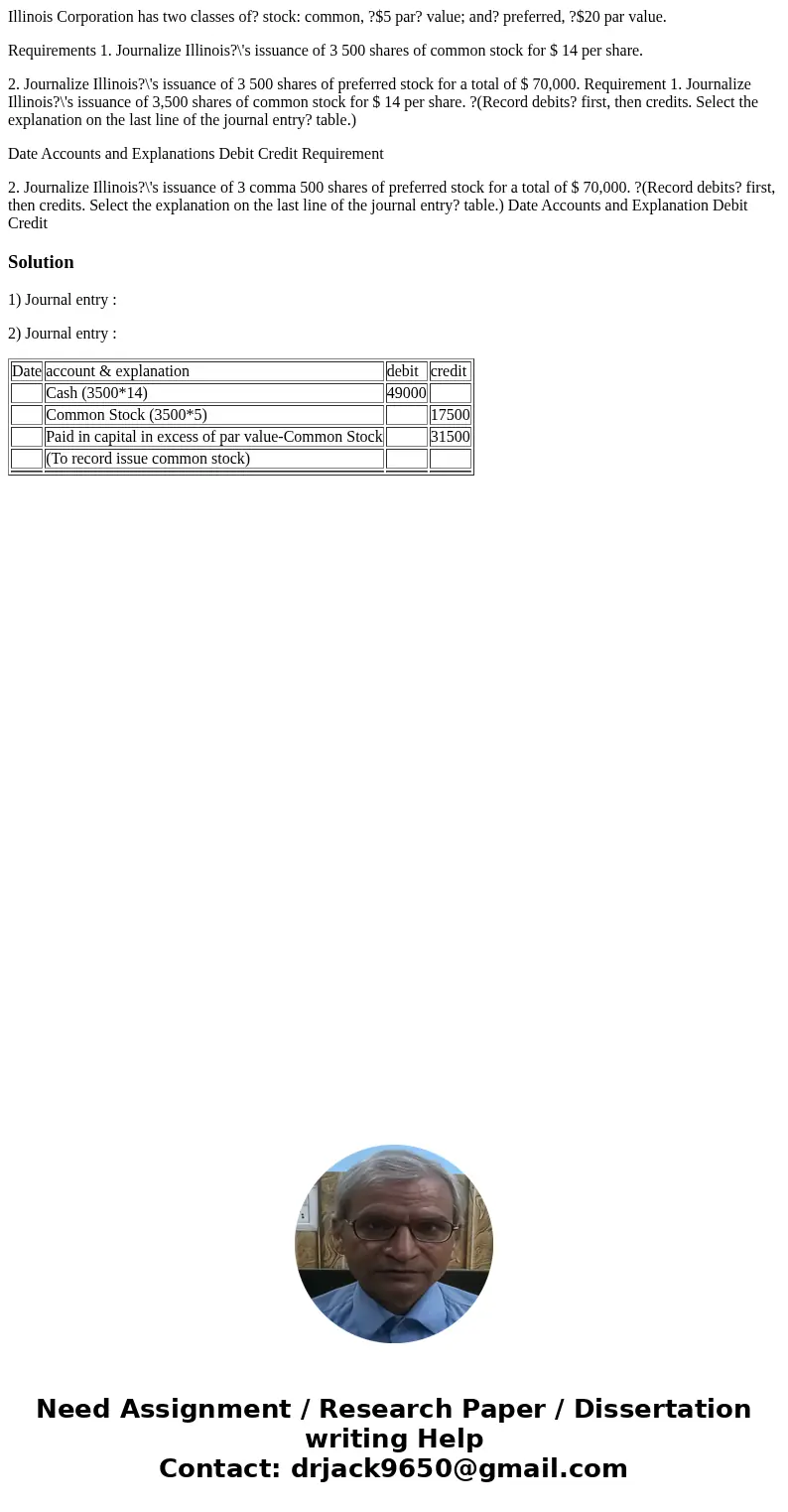 Illinois Corporation has two classes of? stock: common, ?$5 par? value; and? preferred, ?$20 par value.

Requirements 1. Journalize Illinois?\'s issuance of 3 500 shares of common stock for $ 14 per share.

2. Journalize Illinois?\'s issuance of 3 500 shares of preferred stock for a total of $ 70,000. Requirement 1. Journalize Illinois?\'s issuance of 3,500 shares of common stock for $ 14 per share. ?(Record debits? first, then credits. Select the explanation on the last line of the journal entry? table.)

Date Accounts and Explanations Debit Credit Requirement

2. Journalize Illinois?\'s issuance of 3 comma 500 shares of preferred stock for a total of $ 70,000. ?(Record debits? first, then credits. Select the explanation on the last line of the journal entry? table.) Date Accounts and Explanation Debit Credit

Solution

1) Journal entry :

2) Journal entry :

| Date | account & explanation | debit | credit |
|---|---|---|---|
| | Cash (3500*14) | 49000 | |
| | Common Stock (3500*5) | | 17500 |
| | Paid in capital in excess of par value-Common Stock | | 31500 |
| | (To record issue common stock) | | |

Need Assignment / Research Paper / Dissertation writing Help
Contact: drjack9650@gmail.com